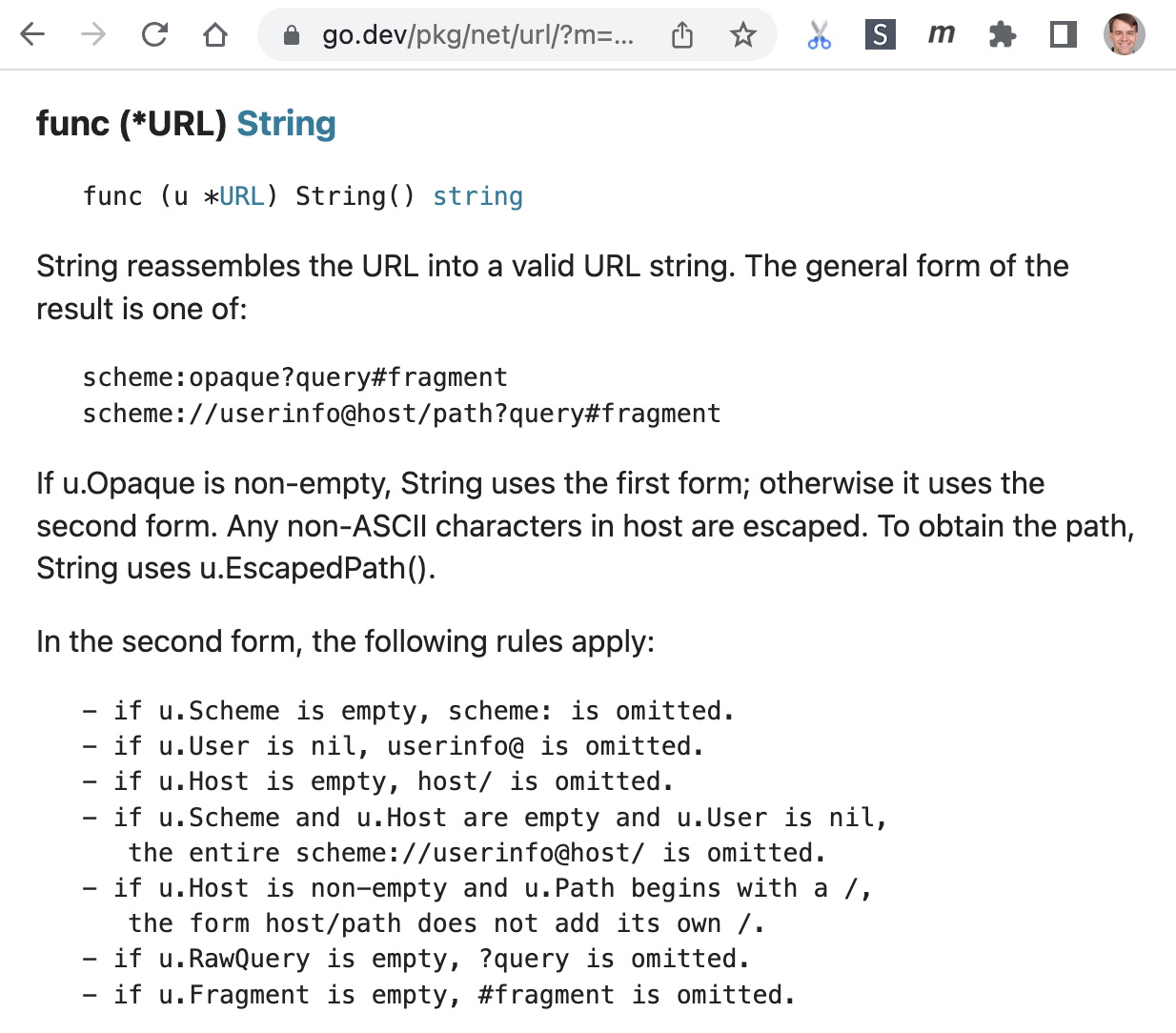 go.dev/pkg/net/url/?m=...

S m

func (*URL) String

func (u *URL) String() string

String reassembles the URL into a valid URL string. The general form of the result is one of:

scheme:opaque?query#fragment
scheme://userinfo@host/path?query#fragment

If u.Opaque is non-empty, String uses the first form; otherwise it uses the second form. Any non-ASCII characters in host are escaped. To obtain the path, String uses u.EscapedPath().

In the second form, the following rules apply:

- if u.Scheme is empty, scheme: is omitted.
- if u.User is nil, userinfo@ is omitted.
- if u.Host is empty, host/ is omitted.
- if u.Scheme and u.Host are empty and u.User is nil, the entire scheme://userinfo@host/ is omitted.
- if u.Host is non-empty and u.Path begins with a /, the form host/path does not add its own /.
- if u.RawQuery is empty, ?query is omitted.
- if u.Fragment is empty, #fragment is omitted.